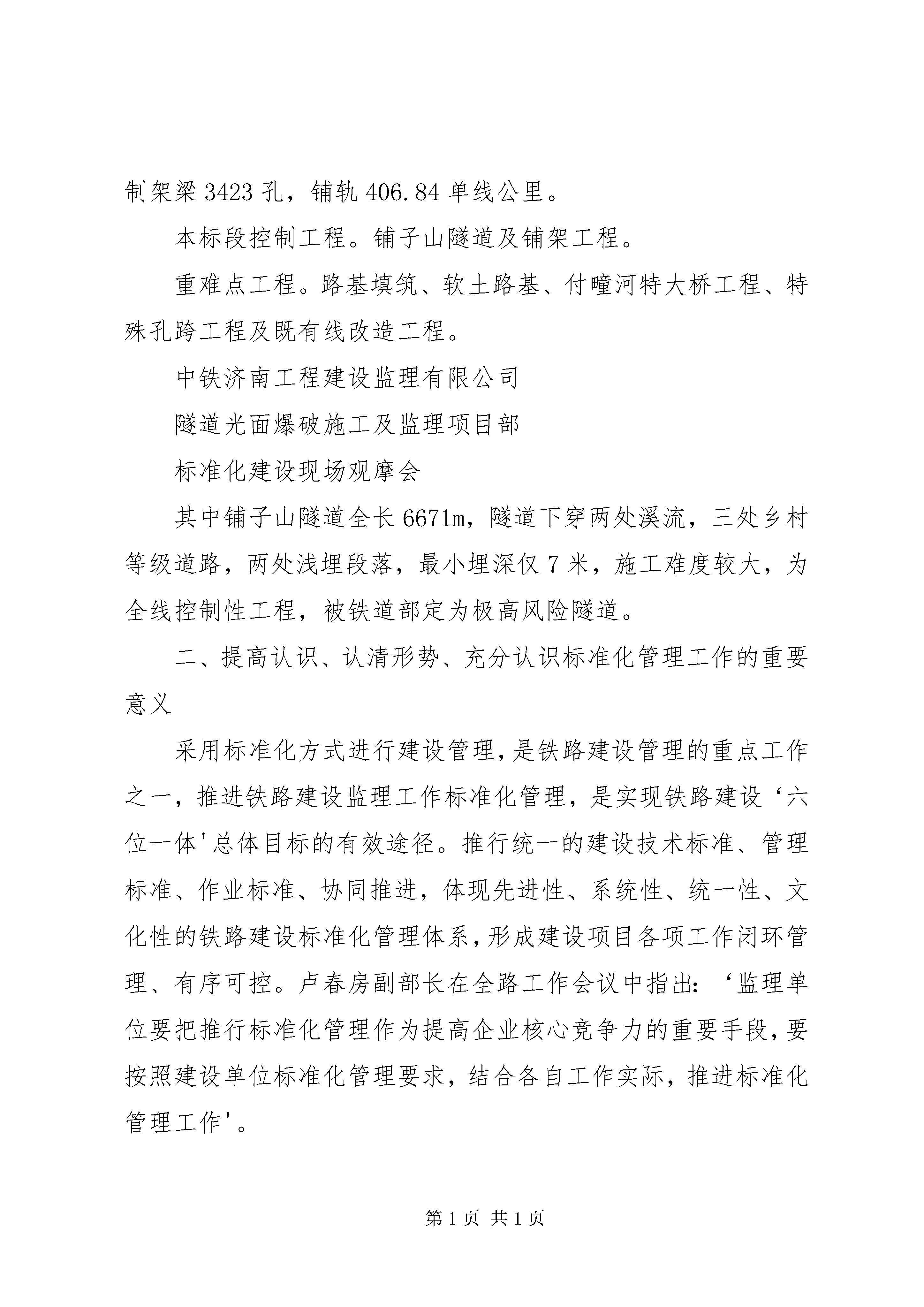 制架梁 3423 孔，铺轨 406.84 单线公里。

本标段控制工程。铺子山隧道及铺架工程。

重难点工程。路基填筑、软土路基、付疃河特大桥工程、特殊孔跨工程及既有线改造工程。

中铁济南工程建设监理有限公司

隧道光面爆破施工及监理项目部

标准化建设现场观摩会

其中铺子山隧道全长 6671m，隧道下穿两处溪流，三处乡村等级道路，两处浅埋段落，最小埋深仅 7 米，施工难度较大，为全线控制性工程，被铁道部定为极高风险隧道。

二、提高认识、认清形势、充分认识标准化管理工作的重要意义

采用标准化方式进行建设管理，是铁路建设管理的重点工作之一，推进铁路建设监理工作标准化管理，是实现铁路建设‘六位一体'总体目标的有效途径。推行统一的建设技术标准、管理标准、作业标准、协同推进，体现先进性、系统性、统一性、文化性的铁路建设标准化管理体系，形成建设项目各项工作闭环管理、有序可控。卢春房副部长在全路工作会议中指出：‘监理单位要把推行标准化管理作为提高企业核心竞争力的重要手段，要按照建设单位标准化管理要求，结合各自工作实际，推进标准化管理工作'。

第 1 页 共 1 页